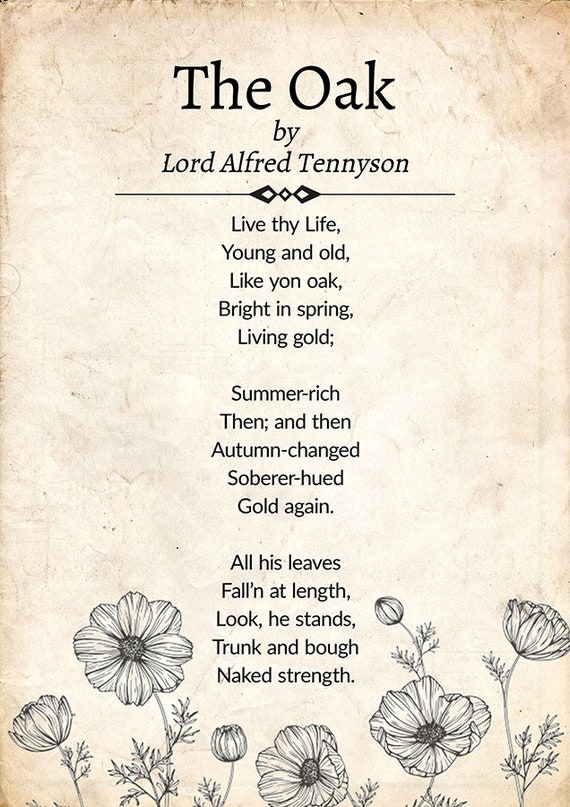 The Oak
by
Lord Alfred Tennyson

Live thy Life,
Young and old,
Like yon oak,
Bright in spring,
Living gold;

Summer-rich
Then; and then
Autumn-changed
Soberer-hued
Gold again.

All his leaves
Fall'n at length,
Look, he stands,
Trunk and bough
Naked strength.